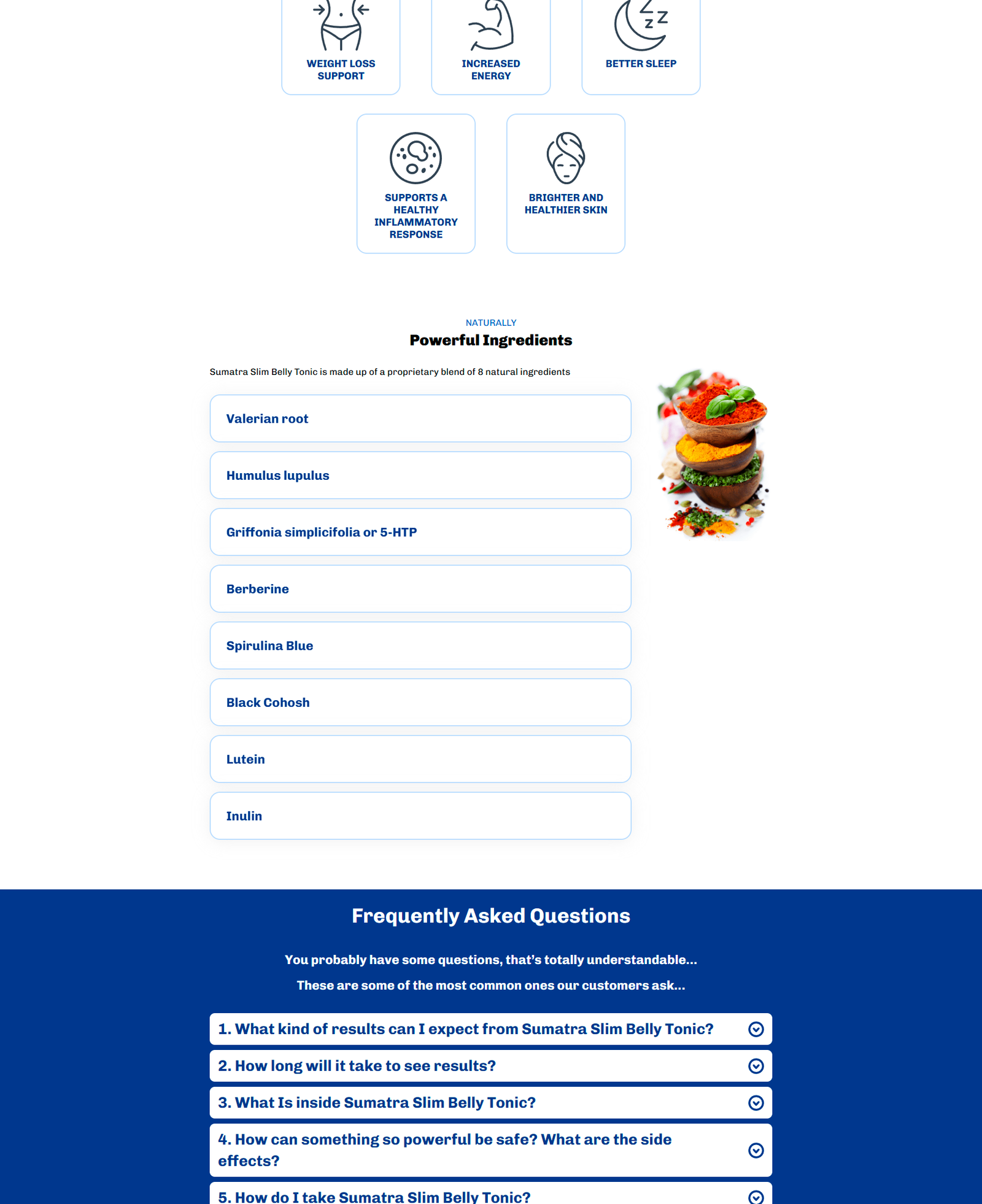 WEIGHT LOSS SUPPORT

INCREASED ENERGY

BETTER SLEEP

SUPPORTS A HEALTHY INFLAMMATORY RESPONSE

BRIGHTER AND HEALTHIER SKIN

NATURALLY

Powerful Ingredients

Sumatra Slim Belly Tonic is made up of a proprietary blend of 8 natural ingredients

Valerian root

Humulus lupulus

Griffonia simplicifolia or 5-HTP

Berberine

Spirulina Blue

Black Cohosh

Lutein

Inulin

Frequently Asked Questions

You probably have some questions, that's totally understandable...

These are some of the most common ones our customers ask...

1. What kind of results can I expect from Sumatra Slim Belly Tonic?

2. How long will it take to see results?

3. What Is inside Sumatra Slim Belly Tonic?

4. How can something so powerful be safe? What are the side effects?

5. How do I take Sumatra Slim Belly Tonic?